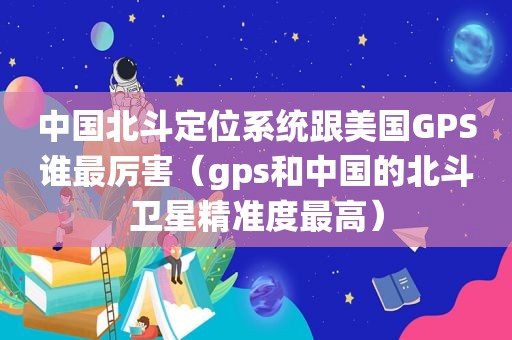 中国北斗定位系统跟美国GPS谁最厉害（gps和中国的北斗卫星精准度最高）